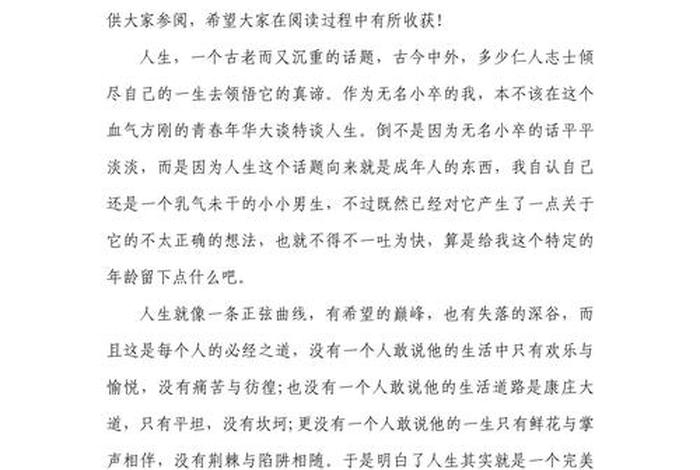 供大家参阅，希望大家在阅读过程中有所收获！

人生，一个古老而又沉重的话题，古今中外，多少仁人志士倾尽自己的一生去领悟它的真谛。作为无名小卒的我，本不该在这个血气方刚的青春年华大谈特谈人生。倒不是因为无名小卒的话平平淡淡，而是因为人生这个话题向来就是成年人的东西，我自认自己还是一个乳气未干的小小男生，不过既然已经对它产生了一点关于它的不太正确的想法，也就不得不一吐为快，算是给我这个特定的年龄留下点什么吧。

人生就像一条正弦曲线，有希望的巅峰，也有失落的深谷，而且这是每个人的必经之道，没有一个人敢说他的生活中只有欢乐与愉悦，没有痛苦与彷徨；也没有一个人敢说他的生活道路是康庄大道，只有平坦，没有坎坷；更没有一个人敢说他的一生只有鲜花与掌声相伴，没有荆棘与陷阱相随。于是明白了人生其实就是一个完美